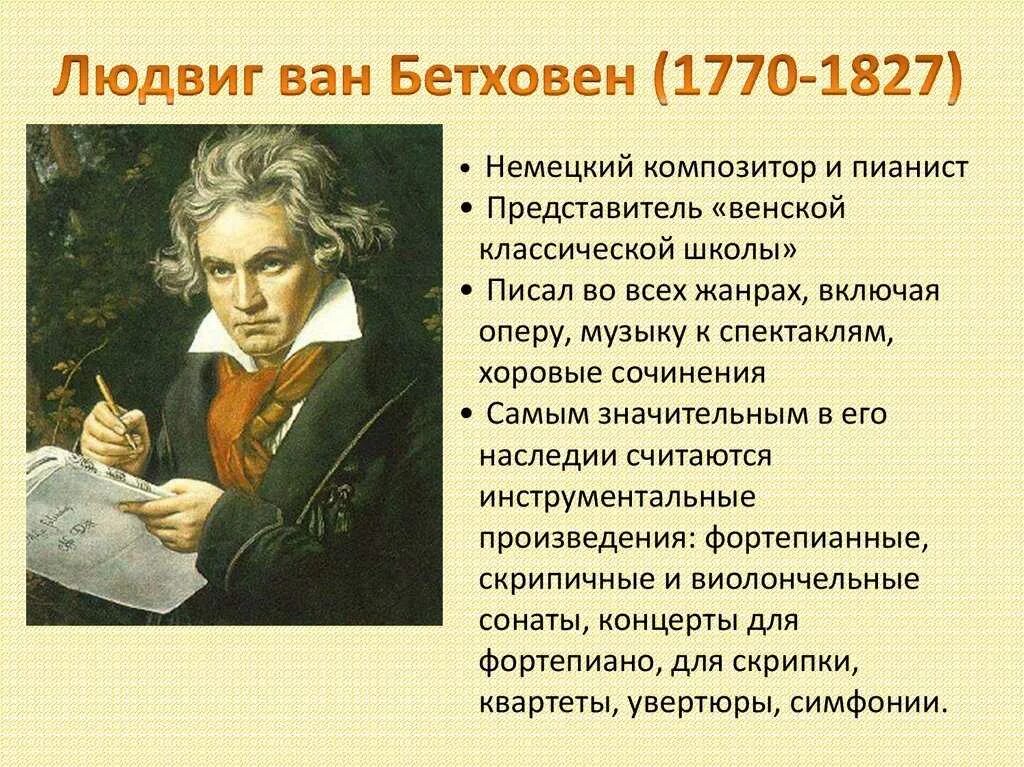 Людвиг ван Бетховен (1770-1827)

• Немецкий композитор и пианист
• Представитель «венской классической школы»
• Писал во всех жанрах, включая оперу, музыку к спектаклям, хоровые сочинения
• Самым значительным в его наследии считаются инструментальные произведения: фортепианные, скрипичные и виолончельные сонаты, концерты для фортепиано, для скрипки, квартеты, увертюры, симфонии.